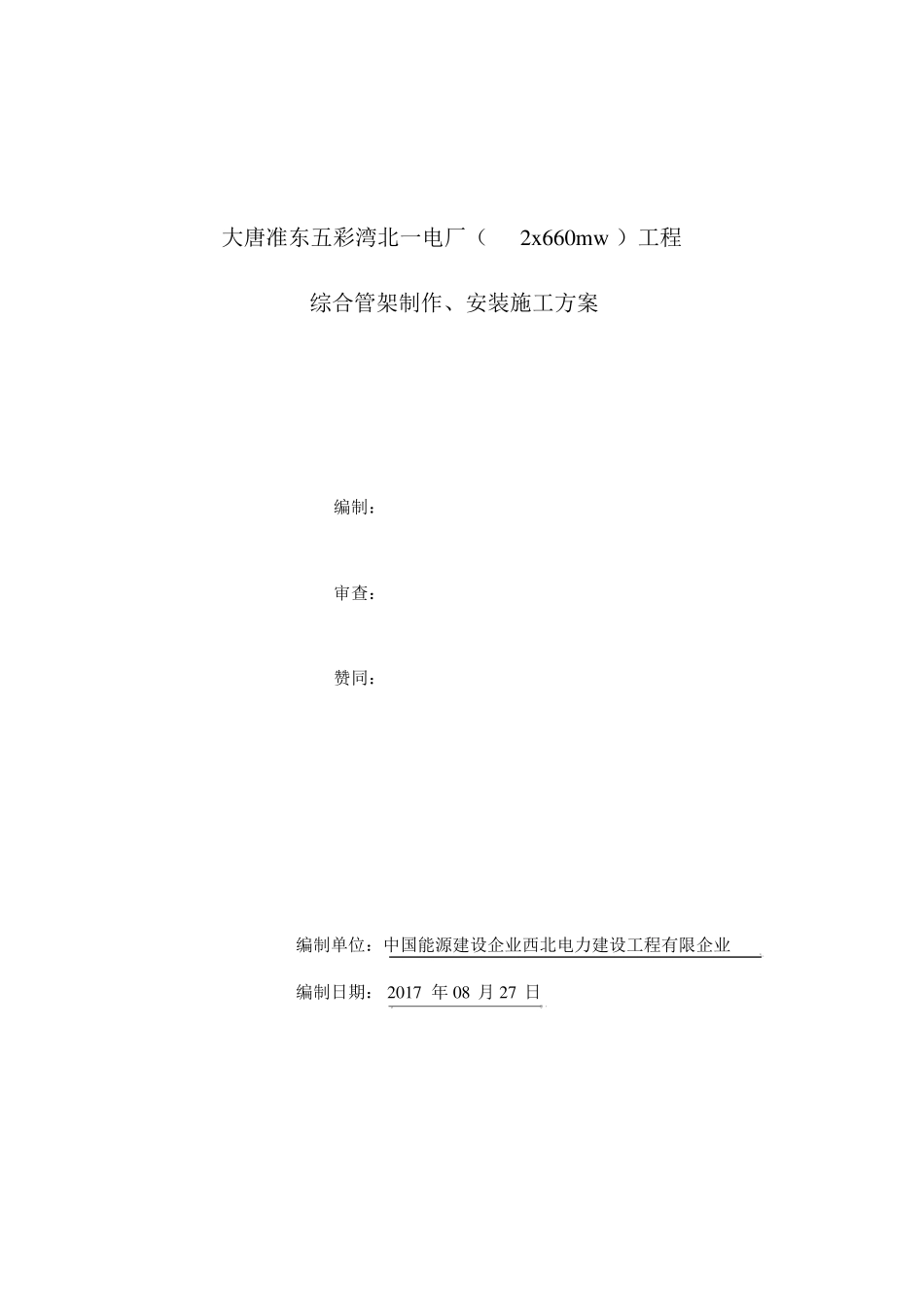 大唐准东五彩湾北一电厂（ 2x660mw ）工程

综合管架制作、安装施工方案

编制：

审查：

赞同：

编制单位：中国能源建设企业西北电力建设工程有限企业

编制日期： 2017 年 08 月 27 日